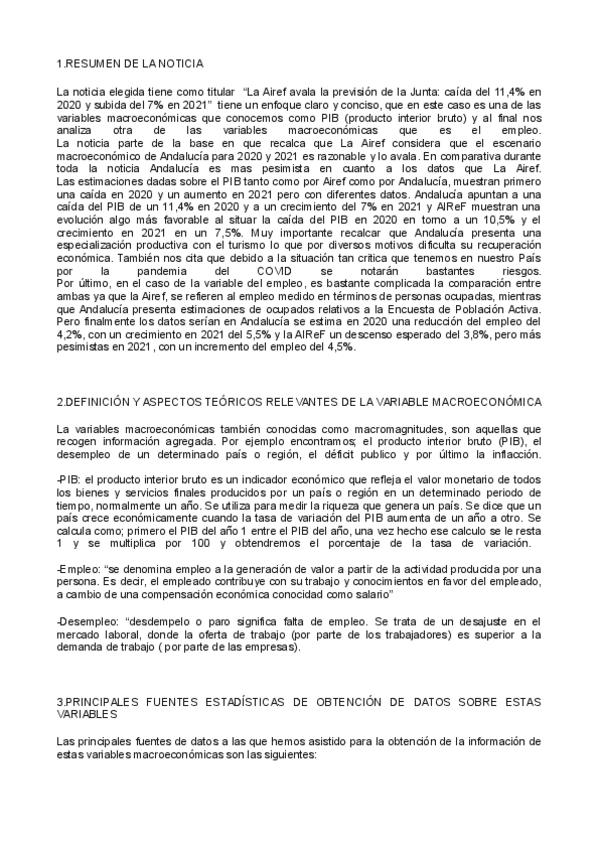 1.RESUMEN DE LA NOTICIA

La noticia elegida tiene como titular "La Airef avala la previsión de la Junta: caída del 11,4% en 2020 y subida del 7% en 2021" tiene un enfoque claro y conciso, que en este caso es una de las variables macroeconómicas que conocemos como PIB (producto interior bruto) y al final nos analiza otra de las variables macroeconómicas que es el empleo. La noticia parte de la base en que recalca que La Airef considera que el escenario macroeconómico de Andalucía para 2020 y 2021 es razonable y lo avala. En comparativa durante toda la noticia Andalucía es mas pesimista en cuanto a los datos que La Airef. Las estimaciones dadas sobre el PIB tanto como por Airef como por Andalucía, muestran primero una caída en 2020 y un aumento en 2021 pero con diferentes datos. Andalucía apuntan a una caída del PIB de un 11,4% en 2020 y a un crecimiento del 7% en 2021 y AIReF muestran una evolución algo más favorable al situar la caída del PIB en 2020 en torno a un 10,5% y el crecimiento en 2021 en un 7,5%. Muy importante recalcar que Andalucía presenta una especialización productiva con el turismo lo que por diversos motivos dificulta su recuperación económica. También nos cita que debido a la situación tan critica que tenemos en nuestro País por la pandemia del COVID se notarán bastantes riesgos. Por último, en el caso de la variable del empleo, es bastante complicada la comparación entre ambas ya que la Airef, se refieren al empleo medido en términos de personas ocupadas, mientras que Andalucía presenta estimaciones de ocupados relativos a la Encuesta de Población Activa. Pero finalmente los datos serían en Andalucía se estima en 2020 una reducción del empleo del 4,2%, con un crecimiento en 2021 del 5,5% y la AIReF un descenso esperado del 3,8%, pero más pesimistas en 2021, con un incremento del empleo del 4,5%.

2.DEFINICIÓN Y ASPECTOS TEÓRICOS RELEVANTES DE LA VARIABLE MACROECONÓMICA

La variables macroeconómicas también conocidas como macromagnitudes, son aquellas que recogen información agregada. Por ejemplo encontramos; el producto interior bruto (PIB), el desempleo de un determinado país o región, el déficit publico y por último la inflacción.

-PIB: el producto interior bruto es un indicador económico que refleja el valor monetario de todos los bienes y servicios finales producidos por un país o región en un determinado periodo de tiempo, normalmente un año. Se utiliza para medir la riqueza que genera un país. Se dice que un país crece económicamente cuando la tasa de variación del PIB aumenta de un año a otro. Se calcula como; primero el PIB del año 1 entre el PIB del año, una vez hecho ese calculo se le resta 1 y se multiplica por 100 y obtendremos el porcentaje de la tasa de variación.

-Empleo: "se denomina empleo a la generación de valor a partir de la actividad producida por una persona. Es decir, el empleado contribuye con su trabajo y conocimientos en favor del empleado, a cambio de una compensación económica conocidad como salario"

-Desempleo: "desdempelo o paro significa falta de empleo. Se trata de un desajuste en el mercado laboral, donde la oferta de trabajo (por parte de los trabajadores) es superior a la demanda de trabajo ( por parte de las empresas).

3.PRINCIPALES FUENTES ESTADÍSTICAS DE OBTENCIÓN DE DATOS SOBRE ESTAS VARIABLES

Las principales fuentes de datos a las que hemos asistido para la obtención de la información de estas variables macroeconómicas son las siguientes: